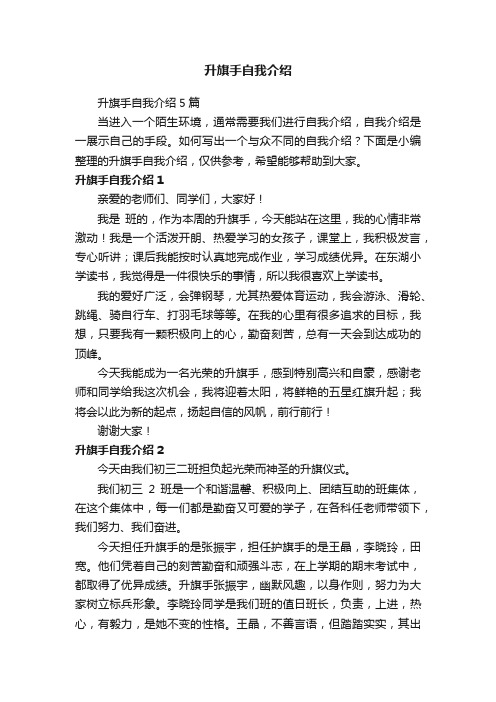 升旗手自我介绍

升旗手自我介绍 5 篇

当进入一个陌生环境，通常需要我们进行自我介绍，自我介绍是一展示自己的手段。如何写出一个与众不同的自我介绍？下面是小编整理的升旗手自我介绍，仅供参考，希望能够帮助到大家。

升旗手自我介绍 1

亲爱的老师们、同学们，大家好！

我是 班的，作为本周的升旗手，今天能站在这里，我的心情非常激动！我是一个活泼开朗、热爱学习的女孩子，课堂上，我积极发言，专心听讲；课后我能按时认真地完成作业，学习成绩优异。在东湖小学读书，我觉得是一件很快乐的事情，所以我很喜欢上学读书。

我的爱好广泛，会弹钢琴，尤其热爱体育运动，我会游泳、滑轮、跳绳、骑自行车、打羽毛球等等。在我的心里有很多追求的目标，我想，只要我有一颗积极向上的心，勤奋刻苦，总有一天会到达成功的顶峰。

今天我能成为一名光荣的升旗手，感到特别高兴和自豪，感谢老师和同学给我这次机会，我将迎着太阳，将鲜艳的五星红旗升起；我将会以此为新的起点，扬起自信的风帆，前行前行！

谢谢大家！

升旗手自我介绍 2

今天由我们初三二班担负起光荣而神圣的升旗仪式。

我们初三 2 班是一个和谐温馨、积极向上、团结互助的班集体，在这个集体中，每一们都是勤奋又可爱的学子，在各科任老师带领下，我们努力、我们奋进。

今天担任升旗手的是张振宇，担任护旗手的是王晶，李晓玲，田宽。他们凭着自己的刻苦勤奋和顽强斗志，在上学期的期末考试中，都取得了优异成绩。升旗手张振宇，幽默风趣，以身作则，努力为大家树立标兵形象。李晓玲同学是我们班的值日班长，负责，上进，热心，有毅力，是她不变的性格。王晶，不善言语，但踏踏实实，其出